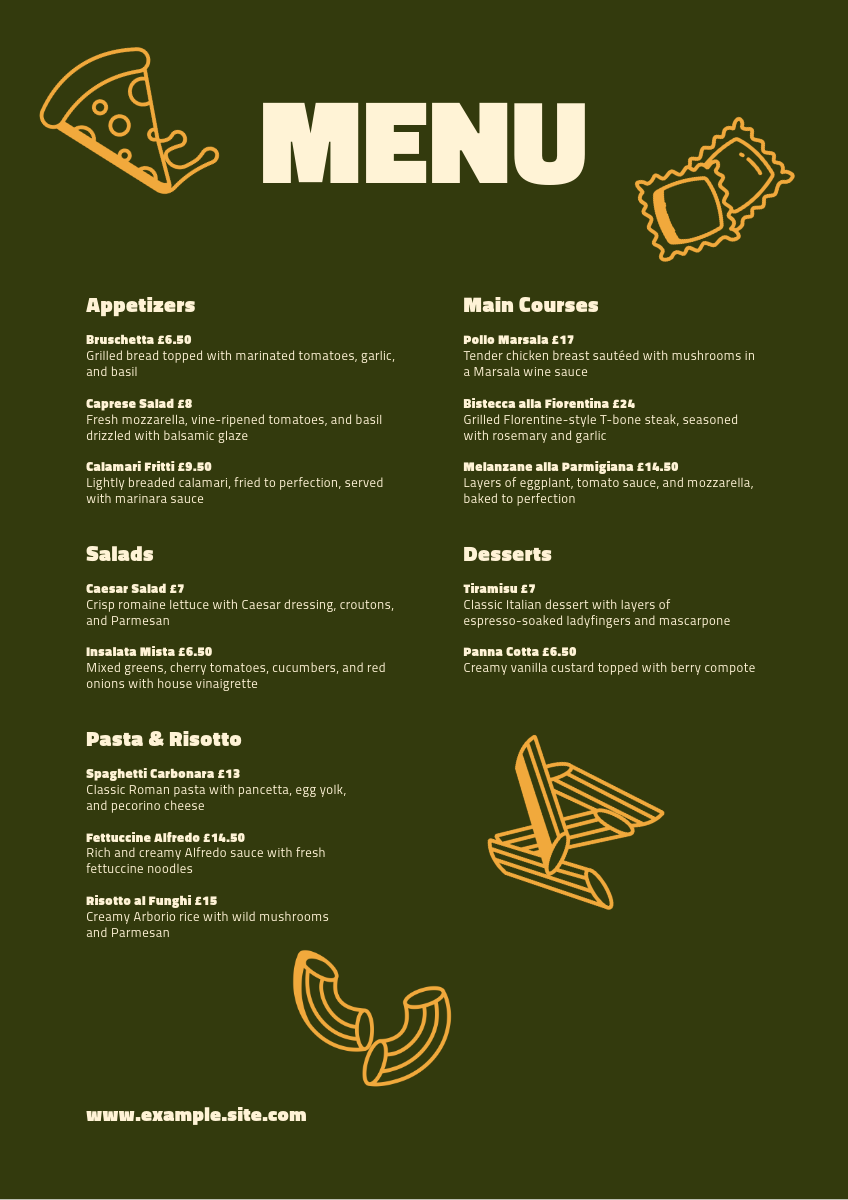 MENU

Appetizers

Bruschetta £6.50
Grilled bread topped with marinated tomatoes, garlic, and basil

Caprese Salad £8
Fresh mozzarella, vine-ripened tomatoes, and basil drizzled with balsamic glaze

Calamari Fritti £9.50
Lightly breaded calamari, fried to perfection, served with marinara sauce

Salads

Caesar Salad £7
Crisp romaine lettuce with Caesar dressing, croutons, and Parmesan

Insalata Mista £6.50
Mixed greens, cherry tomatoes, cucumbers, and red onions with house vinaigrette

Pasta & Risotto

Spaghetti Carbonara £13
Classic Roman pasta with pancetta, egg yolk, and pecorino cheese

Fettuccine Alfredo £14.50
Rich and creamy Alfredo sauce with fresh fettuccine noodles

Risotto al Funghi £15
Creamy Arborio rice with wild mushrooms and Parmesan

Main Courses

Pollo Marsala £17
Tender chicken breast sautéed with mushrooms in a Marsala wine sauce

Bistecca alla Fiorentina £24
Grilled Florentine-style T-bone steak, seasoned with rosemary and garlic

Melanzane alla Parmigiana £14.50
Layers of eggplant, tomato sauce, and mozzarella, baked to perfection

Desserts

Tiramisu £7
Classic Italian dessert with layers of espresso-soaked ladyfingers and mascarpone

Panna Cotta £6.50
Creamy vanilla custard topped with berry compote

www.example.site.com